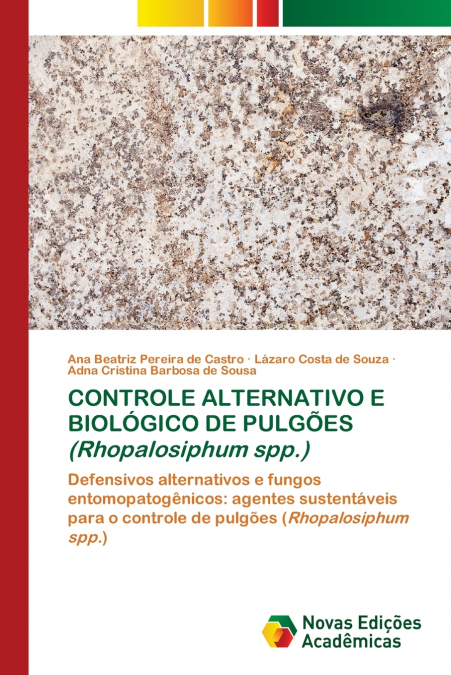 Ana Beatriz Pereira de Castro · Lázaro Costa de Souza · Adna Cristina Barbosa de Sousa

CONTROLE ALTERNATIVO E BIOLÓGICO DE PULGÕES (Rhopalosiphum spp.)

Defensivos alternativos e fungos entomopatogênicos: agentes sustentáveis para o controle de pulgões (Rhopalosiphum spp.)

Novas Edições Acadêmicas